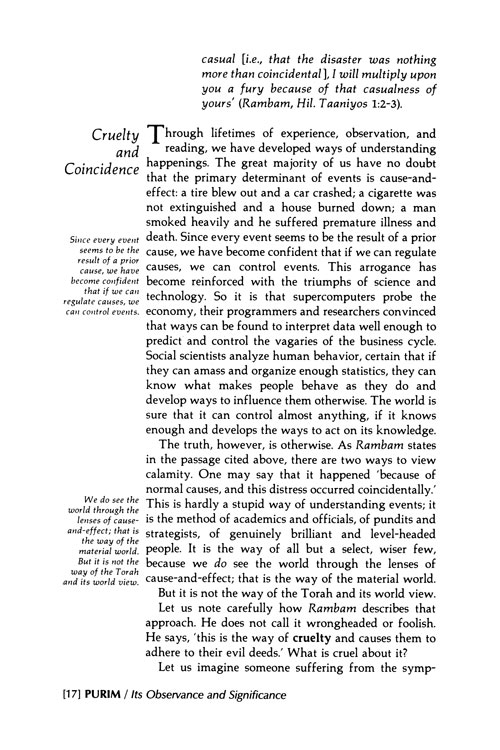 casual [i.e., that the disaster was nothing more than coincidental], I will multiply upon you a fury because of that casualness of yours' (Rambam, Hil. Taaniyos 1:2-3).

Cruelty and Coincidence

Through lifetimes of experience, observation, and reading, we have developed ways of understanding happenings. The great majority of us have no doubt that the primary determinant of events is cause-and-effect: a tire blew out and a car crashed; a cigarette was not extinguished and a house burned down; a man smoked heavily and he suffered premature illness and death. Since every event seems to be the result of a prior cause, we have become confident that if we can regulate causes, we can control events. This arrogance has become reinforced with the triumphs of science and technology. So it is that supercomputers probe the economy, their programmers and researchers convinced that ways can be found to interpret data well enough to predict and control the vagaries of the business cycle. Social scientists analyze human behavior, certain that if they can amass and organize enough statistics, they can know what makes people behave as they do and develop ways to influence them otherwise. The world is sure that it can control almost anything, if it knows enough and develops the ways to act on its knowledge.

Since every event seems to be the result of a prior cause, we have become confident that if we can regulate causes, we can control events.

The truth, however, is otherwise. As Rambam states in the passage cited above, there are two ways to view calamity. One may say that it happened 'because of normal causes, and this distress occurred coincidentally.' This is hardly a stupid way of understanding events; it is the method of academics and officials, of pundits and strategists, of genuinely brilliant and level-headed people. It is the way of all but a select, wiser few, because we do see the world through the lenses of cause-and-effect; that is the way of the material world.

We do see the world through the lenses of cause-and-effect; that is the way of the material world. But it is not the way of the Torah and its world view.

But it is not the way of the Torah and its world view.

Let us note carefully how Rambam describes that approach. He does not call it wrongheaded or foolish. He says, 'this is the way of cruelty and causes them to adhere to their evil deeds.' What is cruel about it?

Let us imagine someone suffering from the symp-

[17] PURIM / Its Observance and Significance